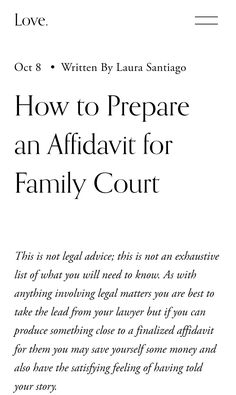 Love.

Oct 8 • Written By Laura Santiago

How to Prepare an Affidavit for Family Court

This is not legal advice; this is not an exhaustive list of what you will need to know. As with anything involving legal matters you are best to take the lead from your lawyer but if you can produce something close to a finalized affidavit for them you may save yourself some money and also have the satisfying feeling of having told your story.